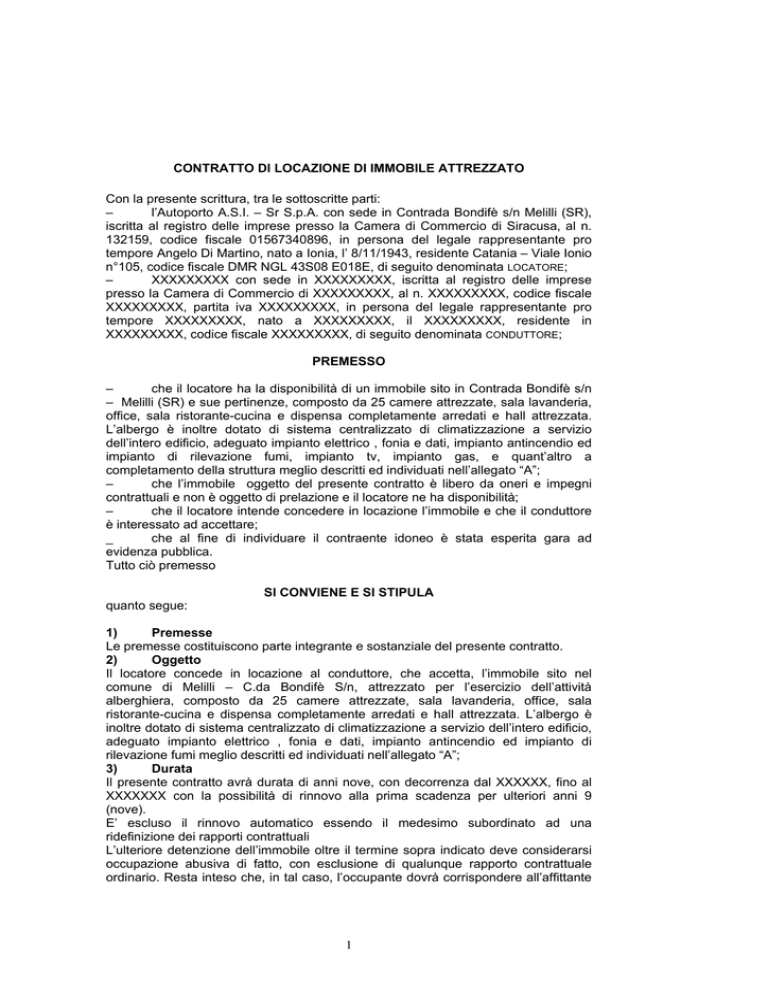 CONTRATTO DI LOCAZIONE DI IMMOBILE ATTREZZATO

Con la presente scrittura, tra le sottoscritte parti:
– l'Autoporto A.S.I. – Sr S.p.A. con sede in Contrada Bondifè s/n Melilli (SR), iscritta al registro delle imprese presso la Camera di Commercio di Siracusa, al n. 132159, codice fiscale 01567340896, in persona del legale rappresentante pro tempore Angelo Di Martino, nato a Ionia, l' 8/11/1943, residente Catania – Viale Ionio n°105, codice fiscale DMR NGL 43S08 E018E, di seguito denominata LOCATORE;
– XXXXXXXXX con sede in XXXXXXXXX, iscritta al registro delle imprese presso la Camera di Commercio di XXXXXXXXX, al n. XXXXXXXXX, codice fiscale XXXXXXXXX, partita iva XXXXXXXXX, in persona del legale rappresentante pro tempore XXXXXXXXX, nato a XXXXXXXXX, il XXXXXXXXX, residente in XXXXXXXXX, codice fiscale XXXXXXXXX, di seguito denominata CONDUTTORE;

PREMESSO

– che il locatore ha la disponibilità di un immobile sito in Contrada Bondifè s/n – Melilli (SR) e sue pertinenze, composto da 25 camere attrezzate, sala lavanderia, office, sala ristorante-cucina e dispensa completamente arredati e hall attrezzata. L'albergo è inoltre dotato di sistema centralizzato di climatizzazione a servizio dell'intero edificio, adeguato impianto elettrico , fonia e dati, impianto antincendio ed impianto di rilevazione fumi, impianto tv, impianto gas, e quant'altro a completamento della struttura meglio descritti ed individuati nell'allegato "A";
– che l'immobile oggetto del presente contratto è libero da oneri e impegni contrattuali e non è oggetto di prelazione e il locatore ne ha disponibilità;
– che il locatore intende concedere in locazione l'immobile e che il conduttore è interessato ad accettare;
_ che al fine di individuare il contraente idoneo è stata esperita gara ad evidenza pubblica.
Tutto ciò premesso

SI CONVIENE E SI STIPULA
quanto segue:

1) Premesse
Le premesse costituiscono parte integrante e sostanziale del presente contratto.
2) Oggetto
Il locatore concede in locazione al conduttore, che accetta, l'immobile sito nel comune di Melilli – C.da Bondifè S/n, attrezzato per l'esercizio dell'attività alberghiera, composto da 25 camere attrezzate, sala lavanderia, office, sala ristorante-cucina e dispensa completamente arredati e hall attrezzata. L'albergo è inoltre dotato di sistema centralizzato di climatizzazione a servizio dell'intero edificio, adeguato impianto elettrico , fonia e dati, impianto antincendio ed impianto di rilevazione fumi meglio descritti ed individuati nell'allegato "A";
3) Durata
Il presente contratto avrà durata di anni nove, con decorrenza dal XXXXXX, fino al XXXXXXX con la possibilità di rinnovo alla prima scadenza per ulteriori anni 9 (nove).
E' escluso il rinnovo automatico essendo il medesimo subordinato ad una ridefinizione dei rapporti contrattuali
L'ulteriore detenzione dell'immobile oltre il termine sopra indicato deve considerarsi occupazione abusiva di fatto, con esclusione di qualunque rapporto contrattuale ordinario. Resta inteso che, in tal caso, l'occupante dovrà corrispondere all'affittante

1